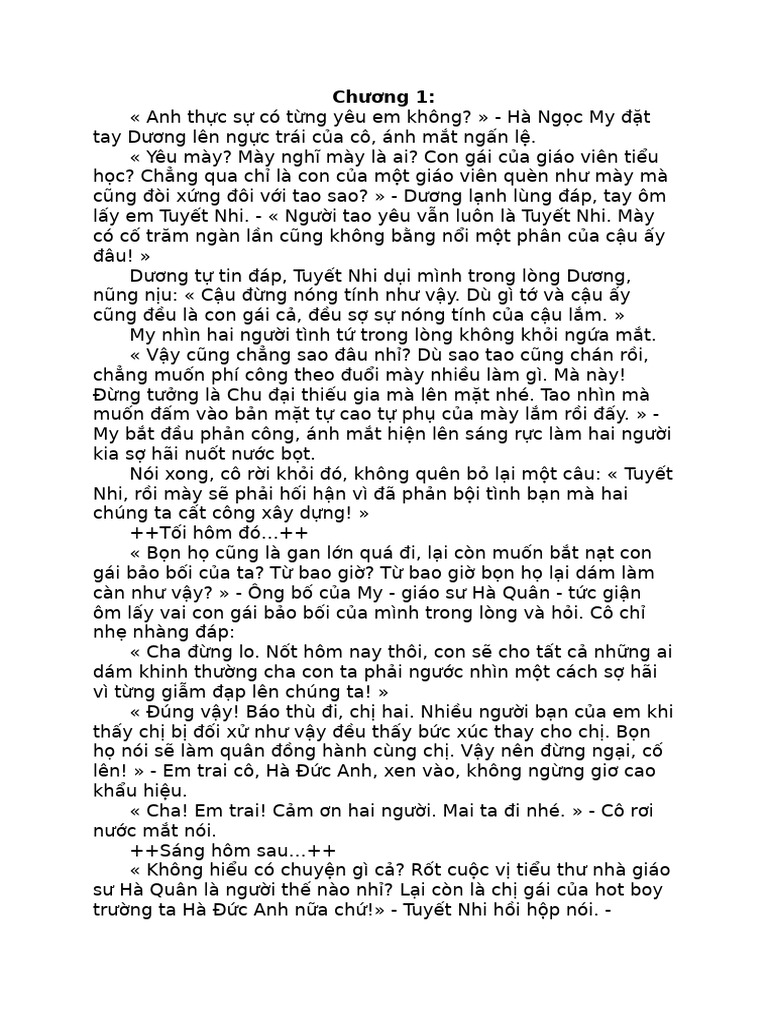 Chương 1:

« Anh thực sự có từng yêu em không? » - Hà Ngọc My đặt tay Dương lên ngực trái của cô, ánh mắt ngấn lệ.

« Yêu mày? Mày nghĩ mày là ai? Con gái của giáo viên tiểu học? Chẳng qua chỉ là con của một giáo viên quèn như mày mà cũng đòi xứng đôi với tao sao? » - Dương lạnh lùng đáp, tay ôm lấy em Tuyết Nhi. - « Người tao yêu vẫn luôn là Tuyết Nhi. Mày có cố trăm ngàn lần cũng không bằng nổi một phần của cậu ấy đâu! »

Dương tự tin đáp, Tuyết Nhi dụi mình trong lòng Dương, nũng nịu: « Cậu đừng nóng tính như vậy. Dù gì tớ và cậu ấy cũng đều là con gái cả, đều sợ sự nóng tính của cậu lắm. »

My nhìn hai người tình tứ trong lòng không khỏi ngứa mắt.

« Vậy cũng chẳng sao đâu nhỉ? Dù sao tao cũng chán rồi, chẳng muốn phí công theo đuổi mày nhiều làm gì. Mà này! Đừng tưởng là Chu đại thiếu gia mà lên mặt nhé. Tao nhìn mà muốn đấm vào bản mặt tự cao tự phụ của mày lắm rồi đấy. » - My bắt đầu phản công, ánh mắt hiện lên sáng rực làm hai người kia sợ hãi nuốt nước bọt.

Nói xong, cô rời khỏi đó, không quên bỏ lại một câu: « Tuyết Nhi, rồi mày sẽ phải hối hận vì đã phản bội tình bạn mà hai chúng ta cất công xây dựng! »

++Tối hôm đó...++

« Bọn họ cũng là gan lớn quá đi, lại còn muốn bắt nạt con gái bảo bối của ta? Từ bao giờ? Từ bao giờ bọn họ lại dám làm càn như vậy? » - Ông bố của My - giáo sư Hà Quân - tức giận ôm lấy vai con gái bảo bối của mình trong lòng và hỏi. Cô chỉ nhẹ nhàng đáp:

« Cha đừng lo. Nốt hôm nay thôi, con sẽ cho tất cả những ai dám khinh thường cha con ta phải ngước nhìn một cách sợ hãi vì từng giẫm đạp lên chúng ta! »

« Đúng vậy! Báo thù đi, chị hai. Nhiều người bạn của em khi thấy chị bị đối xử như vậy đều thấy bức xúc thay cho chị. Bọn họ nói sẽ làm quân đồng hành cùng chị. Vậy nên đừng ngại, cố lên! » - Em trai cô, Hà Đức Anh, xen vào, không ngừng giơ cao khẩu hiệu.

« Cha! Em trai! Cảm ơn hai người. Mai ta đi nhé. » - Cô rơi nước mắt nói.

++Sáng hôm sau...++

« Không hiểu có chuyện gì cả? Rốt cuộc vị tiểu thư nhà giáo sư Hà Quân là người thế nào nhỉ? Lại còn là chị gái của hot boy trường ta Hà Đức Anh nữa chứ!» - Tuyết Nhi hồi hộp nói. -